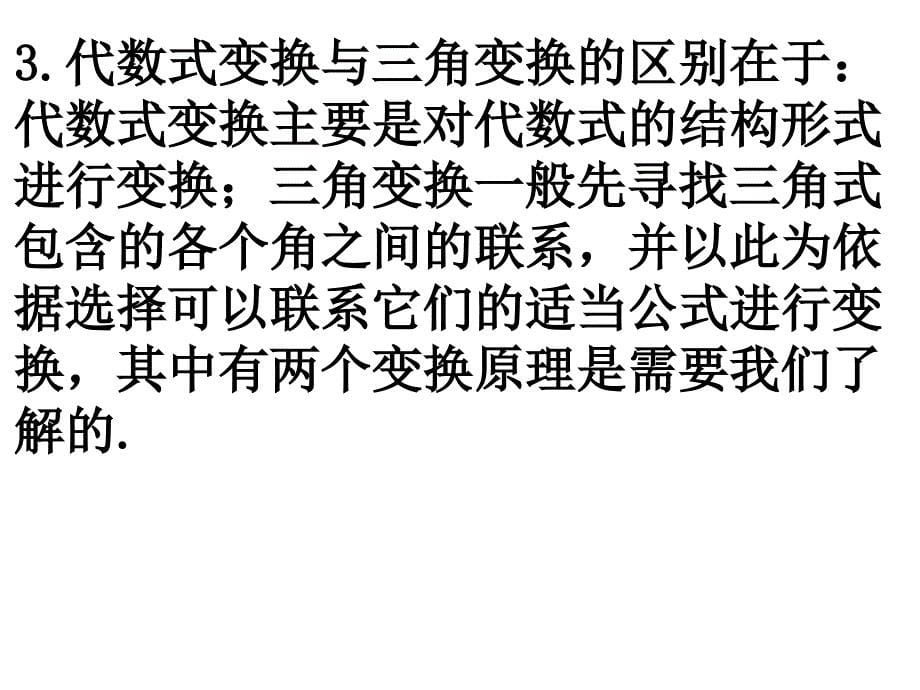 3.代数式变换与三角变换的区别在于：代数式变换主要是对代数式的结构形式进行变换；三角变换一般先寻找三角式包含的各个角之间的联系，并以此为依据选择可以联系它们的适当公式进行变换，其中有两个变换原理是需要我们了解的.